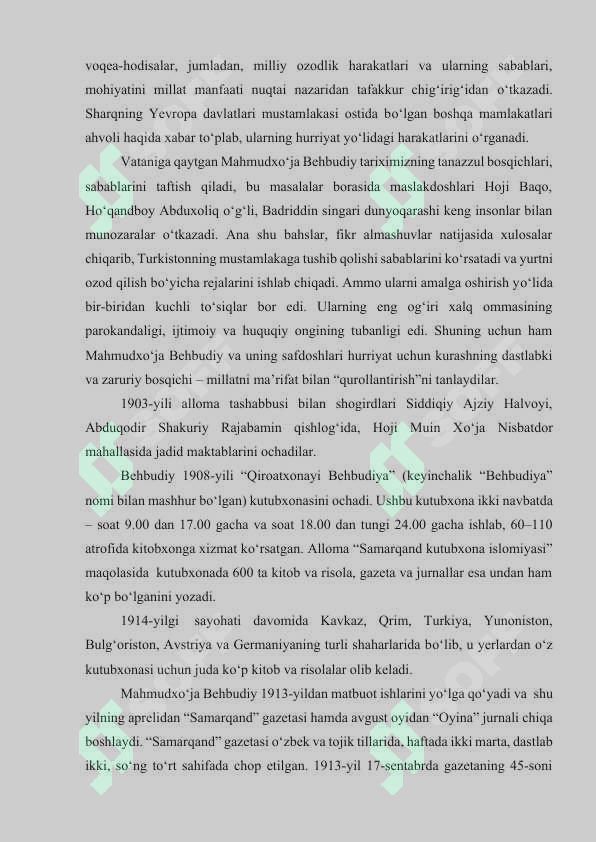 voqea-hodisalar, jumladan, milliy ozodlik harakatlari va ularning sabablari, mohiyatini millat manfaati nuqtai nazaridan tafakkur chig‘irig‘idan o‘tkazadi. Sharqning Yevropa davlatlari mustamlakasi ostida bo‘lgan boshqa mamlakatlari ahvoli haqida xabar to‘plab, ularning hurriyat yo‘lidagi harakatlarini o‘rganadi.

Vataniga qaytgan Mahmudxo‘ja Behbudiy tariximizning tanazzul bosqichlari, sabablarini taftish qiladi, bu masalalar borasida maslakdoshlari Hoji Baqo, Ho‘qandboy Abduxoliq o‘g‘li, Badriddin singari dunyoqarashi keng insonlar bilan munozaralar o‘tkazadi. Ana shu bahslar, fikr almashuvlar natijasida xulosalar chiqarib, Turkistonning mustamlakaga tushib qolishi sabablarini ko‘rsatadi va yurtni ozod qilish bo‘yicha rejalarini ishlab chiqadi. Ammo ularni amalga oshirish yo‘lida bir-biridan kuchli to‘siqlar bor edi. Ularning eng og‘iri xalq ommasining parokandaligi, ijtimoiy va huquqiy ongining tubanligi edi. Shuning uchun ham Mahmudxo‘ja Behbudiy va uning safdoshlari hurriyat uchun kurashning dastlabki va zaruriy bosqichi – millatni ma’rifat bilan “qurollantirish”ni tanlaydilar.

1903-yili alloma tashabbusi bilan shogirdlari Siddiqiy Ajziy Halvoyi, Abduqodir Shakuriy Rajabamin qishlog‘ida, Hoji Muin Xo‘ja Nisbatdor mahallasida jadid maktablarini ochadilar.

Behbudiy 1908-yili “Qiroatxonayi Behbudiya” (keyinchalik “Behbudiya” nomi bilan mashhur bo‘lgan) kutubxonasini ochadi. Ushbu kutubxona ikki navbatda – soat 9.00 dan 17.00 gacha va soat 18.00 dan tungi 24.00 gacha ishlab, 60–110 atrofida kitobxonga xizmat ko‘rsatgan. Alloma “Samarqand kutubxona islomiyasi” maqolasida kutubxonada 600 ta kitob va risola, gazeta va jurnallar esa undan ham ko‘p bo‘lganini yozadi.

1914-yilgi sayohati davomida Kavkaz, Qrim, Turkiya, Yunoniston, Bulg‘oriston, Avstriya va Germaniyaning turli shaharlarida bo‘lib, u yerlardan o‘z kutubxonasi uchun juda ko‘p kitob va risolalar olib keladi.

Mahmudxo‘ja Behbudiy 1913-yildan matbuot ishlarini yo‘lga qo‘yadi va shu yilning aprelidan “Samarqand” gazetasi hamda avgust oyidan “Oyina” jurnali chiqa boshlaydi. “Samarqand” gazetasi o‘zbek va tojik tillarida, haftada ikki marta, dastlab ikki, so‘ng to‘rt sahifada chop etilgan. 1913-yil 17-sentabrda gazetaning 45-soni